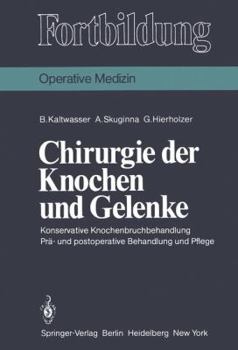 Fortbildung

Operative Medizin

B. Kaltwasser A. Skuginna G. Hierholzer

Chirurgie der Knochen und Gelenke

Konservative Knochenbruchbehandlung
Prä- und postoperative Behandlung und Pflege

Springer-Verlag Berlin Heidelberg New York